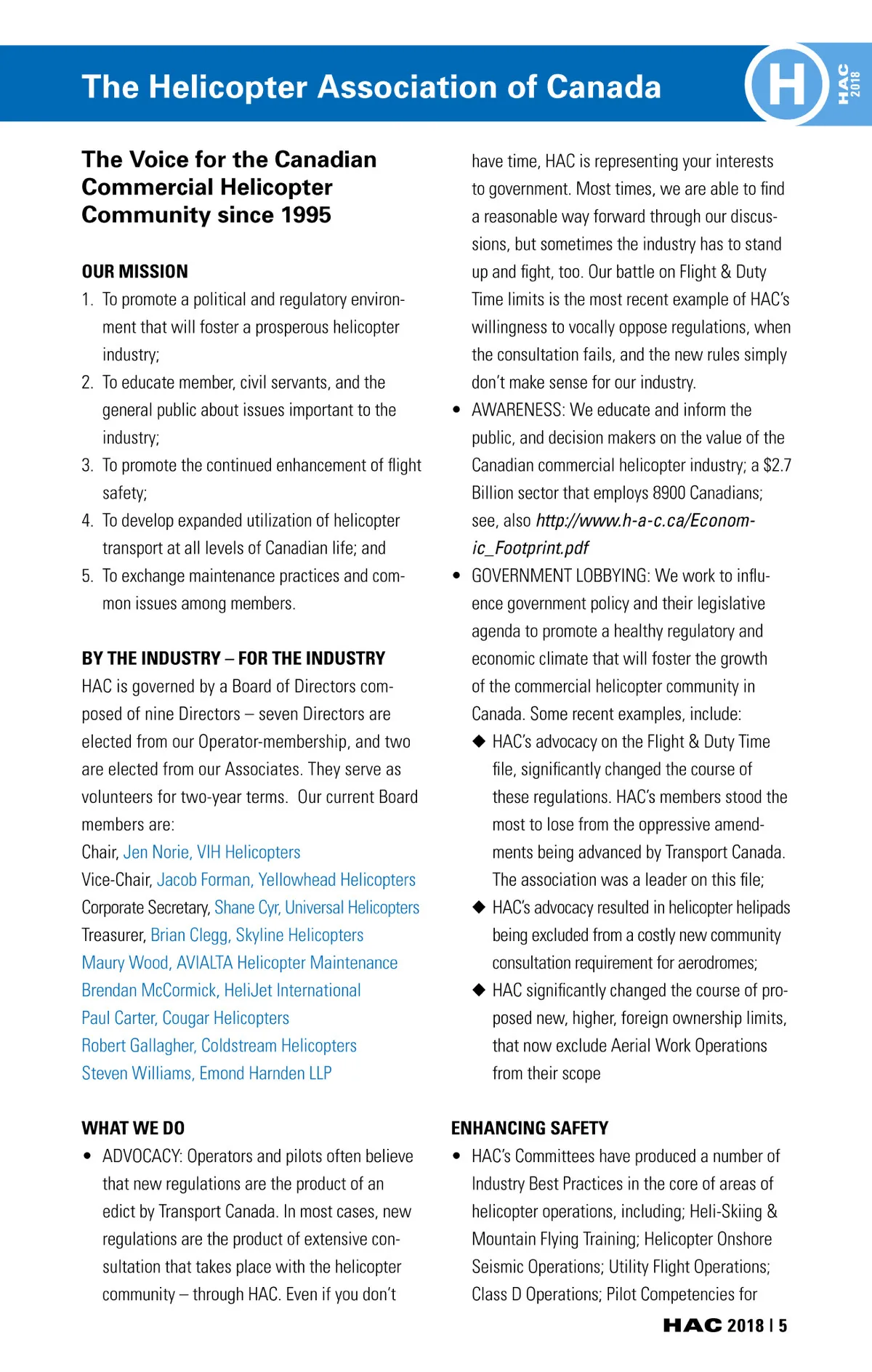 The Helicopter Association of Canada

H

HAC 2018

The Voice for the Canadian Commercial Helicopter Community since 1995

OUR MISSION

1. To promote a political and regulatory environment that will foster a prosperous helicopter industry;

2. To educate member, civil servants, and the general public about issues important to the industry;

3. To promote the continued enhancement of flight safety;

4. To develop expanded utilization of helicopter transport at all levels of Canadian life; and

5. To exchange maintenance practices and common issues among members.

BY THE INDUSTRY – FOR THE INDUSTRY

HAC is governed by a Board of Directors composed of nine Directors – seven Directors are elected from our Operator-membership, and two are elected from our Associates. They serve as volunteers for two-year terms. Our current Board members are:

Chair, Jen Norie, VIH Helicopters
Vice-Chair, Jacob Forman, Yellowhead Helicopters
Corporate Secretary, Shane Cyr, Universal Helicopters
Treasurer, Brian Clegg, Skyline Helicopters
Maury Wood, AVIALTA Helicopter Maintenance
Brendan McCormick, HeliJet International
Paul Carter, Cougar Helicopters
Robert Gallagher, Coldstream Helicopters
Steven Williams, Emond Harnden LLP

WHAT WE DO

• ADVOCACY: Operators and pilots often believe that new regulations are the product of an edict by Transport Canada. In most cases, new regulations are the product of extensive consultation that takes place with the helicopter community – through HAC. Even if you don't have time, HAC is representing your interests to government. Most times, we are able to find a reasonable way forward through our discussions, but sometimes the industry has to stand up and fight, too. Our battle on Flight & Duty Time limits is the most recent example of HAC's willingness to vocally oppose regulations, when the consultation fails, and the new rules simply don't make sense for our industry.

• AWARENESS: We educate and inform the public, and decision makers on the value of the Canadian commercial helicopter industry; a $2.7 Billion sector that employs 8900 Canadians; see, also http://www.h-a-c.ca/Economic_Footprint.pdf

• GOVERNMENT LOBBYING: We work to influence government policy and their legislative agenda to promote a healthy regulatory and economic climate that will foster the growth of the commercial helicopter community in Canada. Some recent examples, include:

◆ HAC's advocacy on the Flight & Duty Time file, significantly changed the course of these regulations. HAC's members stood the most to lose from the oppressive amendments being advanced by Transport Canada. The association was a leader on this file;

◆ HAC's advocacy resulted in helicopter helipads being excluded from a costly new community consultation requirement for aerodromes;

◆ HAC significantly changed the course of proposed new, higher, foreign ownership limits, that now exclude Aerial Work Operations from their scope

ENHANCING SAFETY

• HAC's Committees have produced a number of Industry Best Practices in the core of areas of helicopter operations, including; Heli-Skiing & Mountain Flying Training; Helicopter Onshore Seismic Operations; Utility Flight Operations; Class D Operations; Pilot Competencies for

HAC 2018 | 5